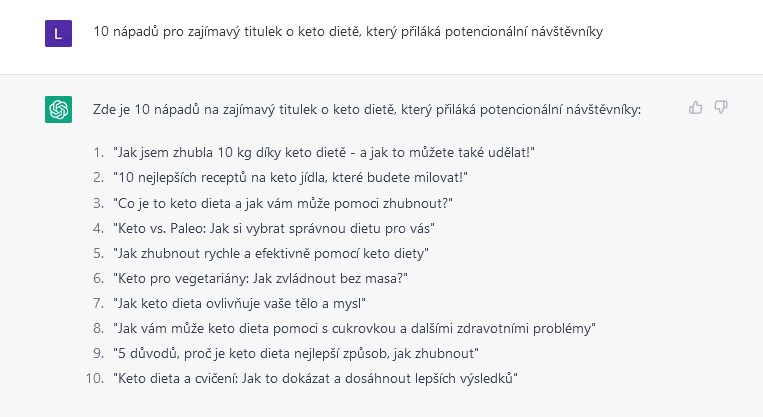 L

10 nápadů pro zajímavý titulek o keto dietě, který přiláká potencionální návštěvníky

Zde je 10 nápadů na zajímavý titulek o keto dietě, který přiláká potencionální návštěvníky:

1. "Jak jsem zhubla 10 kg díky keto dietě - a jak to můžete také udělat!"
2. "10 nejlepších receptů na keto jídla, které budete milovat!"
3. "Co je to keto dieta a jak vám může pomoci zhubnout?"
4. "Keto vs. Paleo: Jak si vybrat správnou dietu pro vás"
5. "Jak zhubnout rychle a efektivně pomocí keto diety"
6. "Keto pro vegetariány: Jak zvládnout bez masa?"
7. "Jak keto dieta ovlivňuje vaše tělo a mysl"
8. "Jak vám může keto dieta pomoci s cukrovkou a dalšími zdravotními problémy"
9. "5 důvodů, proč je keto dieta nejlepší způsob, jak zhubnout"
10. "Keto dieta a cvičení: Jak to dokázat a dosáhnout lepších výsledků"